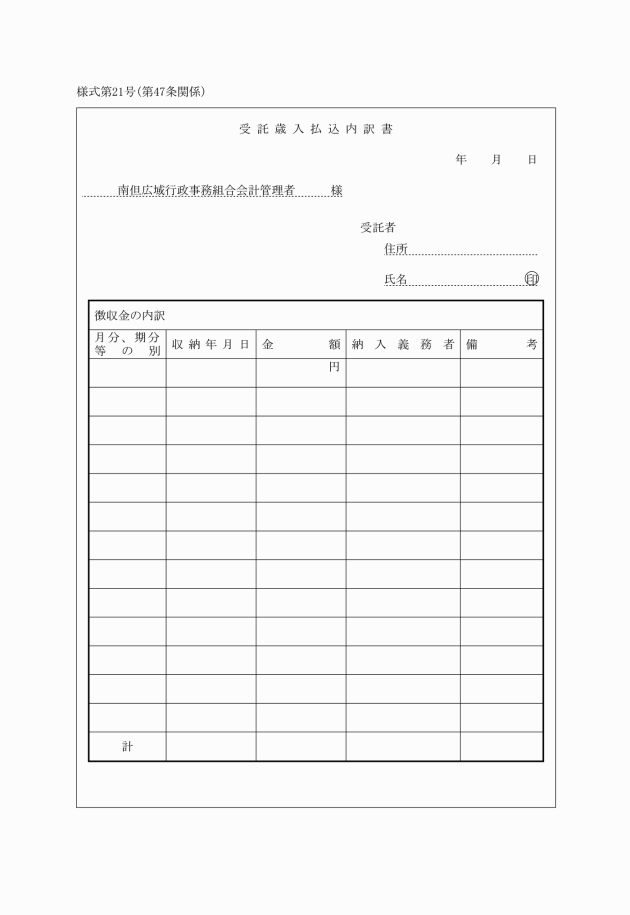 様式第21号(第47条関係)

受託歳入払込内訳書

年　月　日

南但広域行政事務組合会計管理者　様

受託者
住所
氏名　印

徴収金の内訳

| 月分、期分等の別 | 収納年月日 | 金額 | 納入義務者 | 備考 |
|---|---|---|---|---|
| | | 円 | | |
| | | | | |
| | | | | |
| | | | | |
| | | | | |
| | | | | |
| | | | | |
| | | | | |
| | | | | |
| | | | | |
| | | | | |
| | | | | |
| | | | | |
| 計 | | | | |